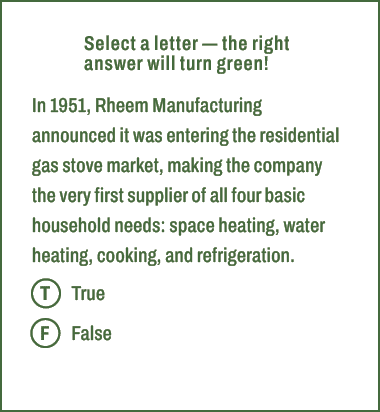 Select a letter — the right answer will turn green!

In 1951, Rheem Manufacturing announced it was entering the residential gas stove market, making the company the very first supplier of all four basic household needs: space heating, water heating, cooking, and refrigeration.

T True

F False